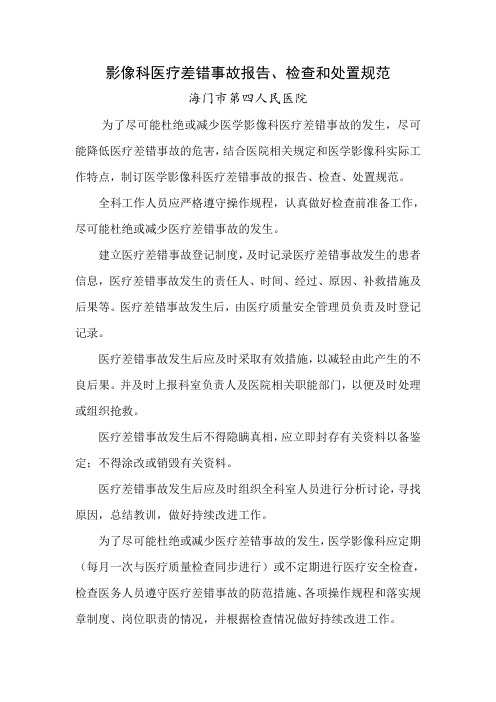 影像科医疗差错事故报告、检查和处置规范

海门市第四人民医院

为了尽可能杜绝或减少医学影像科医疗差错事故的发生，尽可能降低医疗差错事故的危害，结合医院相关规定和医学影像科实际工作特点，制订医学影像科医疗差错事故的报告、检查、处置规范。

全科工作人员应严格遵守操作规程，认真做好检查前准备工作，尽可能杜绝或减少医疗差错事故的发生。

建立医疗差错事故登记制度，及时记录医疗差错事故发生的患者信息，医疗差错事故发生的责任人、时间、经过、原因、补救措施及后果等。医疗差错事故发生后，由医疗质量安全管理员负责及时登记记录。

医疗差错事故发生后应及时采取有效措施，以减轻由此产生的不良后果。并及时上报科室负责人及医院相关职能部门，以便及时处理或组织抢救。

医疗差错事故发生后不得隐瞒真相，应立即封存有关资料以备鉴定；不得涂改或销毁有关资料。

医疗差错事故发生后应及时组织全科室人员进行分析讨论，寻找原因，总结教训，做好持续改进工作。

为了尽可能杜绝或减少医疗差错事故的发生，医学影像科应定期（每月一次与医疗质量检查同步进行）或不定期进行医疗安全检查，检查医务人员遵守医疗差错事故的防范措施、各项操作规程和落实规章制度、岗位职责的情况，并根据检查情况做好持续改进工作。